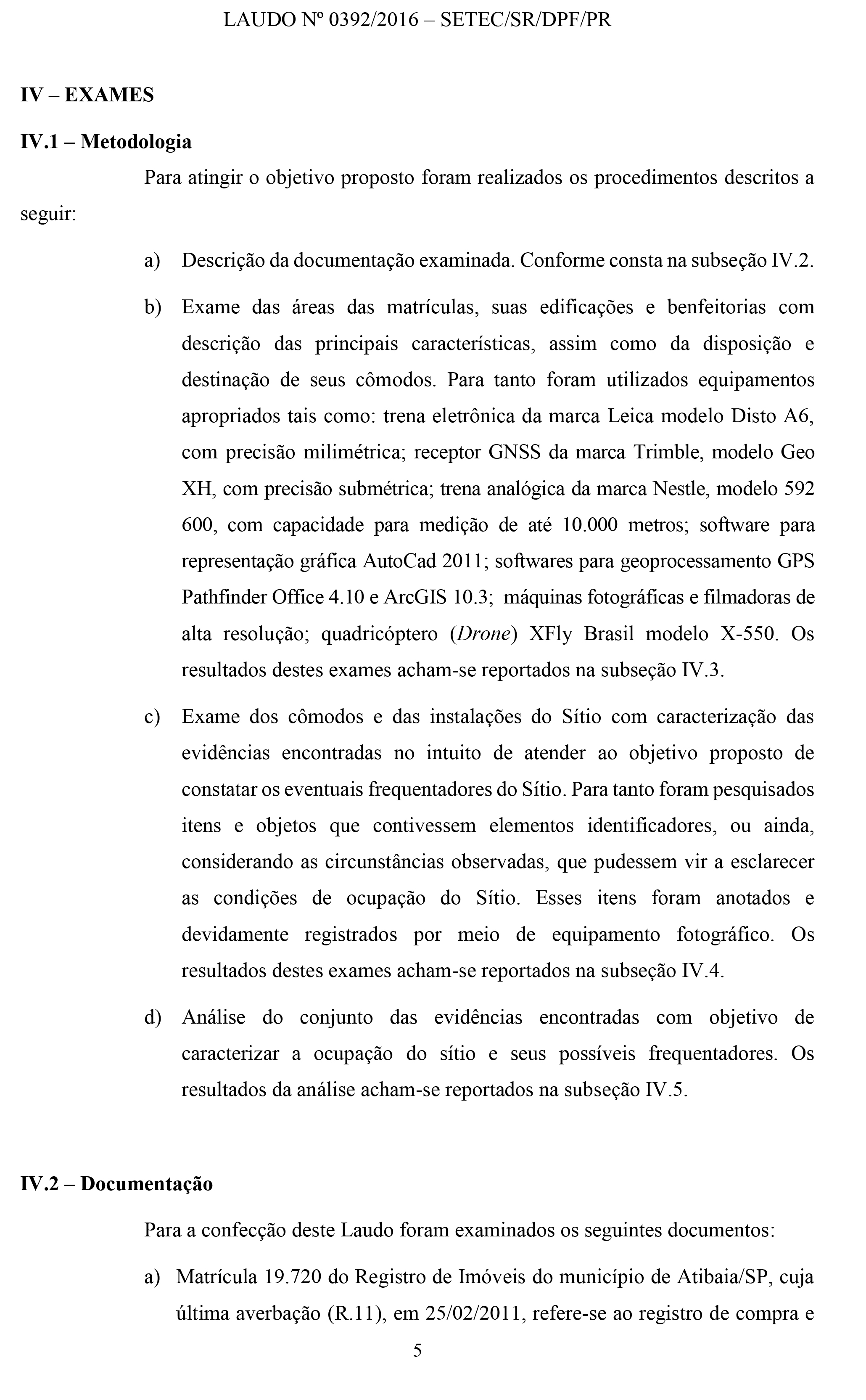 LAUDO Nº 0392/2016 – SETEC/SR/DPF/PR

IV – EXAMES

IV.1 – Metodologia

Para atingir o objetivo proposto foram realizados os procedimentos descritos a seguir:

a) Descrição da documentação examinada. Conforme consta na subseção IV.2.

b) Exame das áreas das matrículas, suas edificações e benfeitorias com descrição das principais características, assim como da disposição e destinação de seus cômodos. Para tanto foram utilizados equipamentos apropriados tais como: trena eletrônica da marca Leica modelo Disto A6, com precisão milimétrica; receptor GNSS da marca Trimble, modelo Geo XH, com precisão submétrica; trena analógica da marca Nestle, modelo 592 600, com capacidade para medição de até 10.000 metros; software para representação gráfica AutoCad 2011; softwares para geoprocessamento GPS Pathfinder Office 4.10 e ArcGIS 10.3; máquinas fotográficas e filmadoras de alta resolução; quadricóptero (Drone) XFly Brasil modelo X-550. Os resultados destes exames acham-se reportados na subseção IV.3.

c) Exame dos cômodos e das instalações do Sítio com caracterização das evidências encontradas no intuito de atender ao objetivo proposto de constatar os eventuais frequentadores do Sítio. Para tanto foram pesquisados itens e objetos que contivessem elementos identificadores, ou ainda, considerando as circunstâncias observadas, que pudessem vir a esclarecer as condições de ocupação do Sítio. Esses itens foram anotados e devidamente registrados por meio de equipamento fotográfico. Os resultados destes exames acham-se reportados na subseção IV.4.

d) Análise do conjunto das evidências encontradas com objetivo de caracterizar a ocupação do sítio e seus possíveis frequentadores. Os resultados da análise acham-se reportados na subseção IV.5.

IV.2 – Documentação

Para a confecção deste Laudo foram examinados os seguintes documentos:

a) Matrícula 19.720 do Registro de Imóveis do município de Atibaia/SP, cuja última averbação (R.11), em 25/02/2011, refere-se ao registro de compra e

5